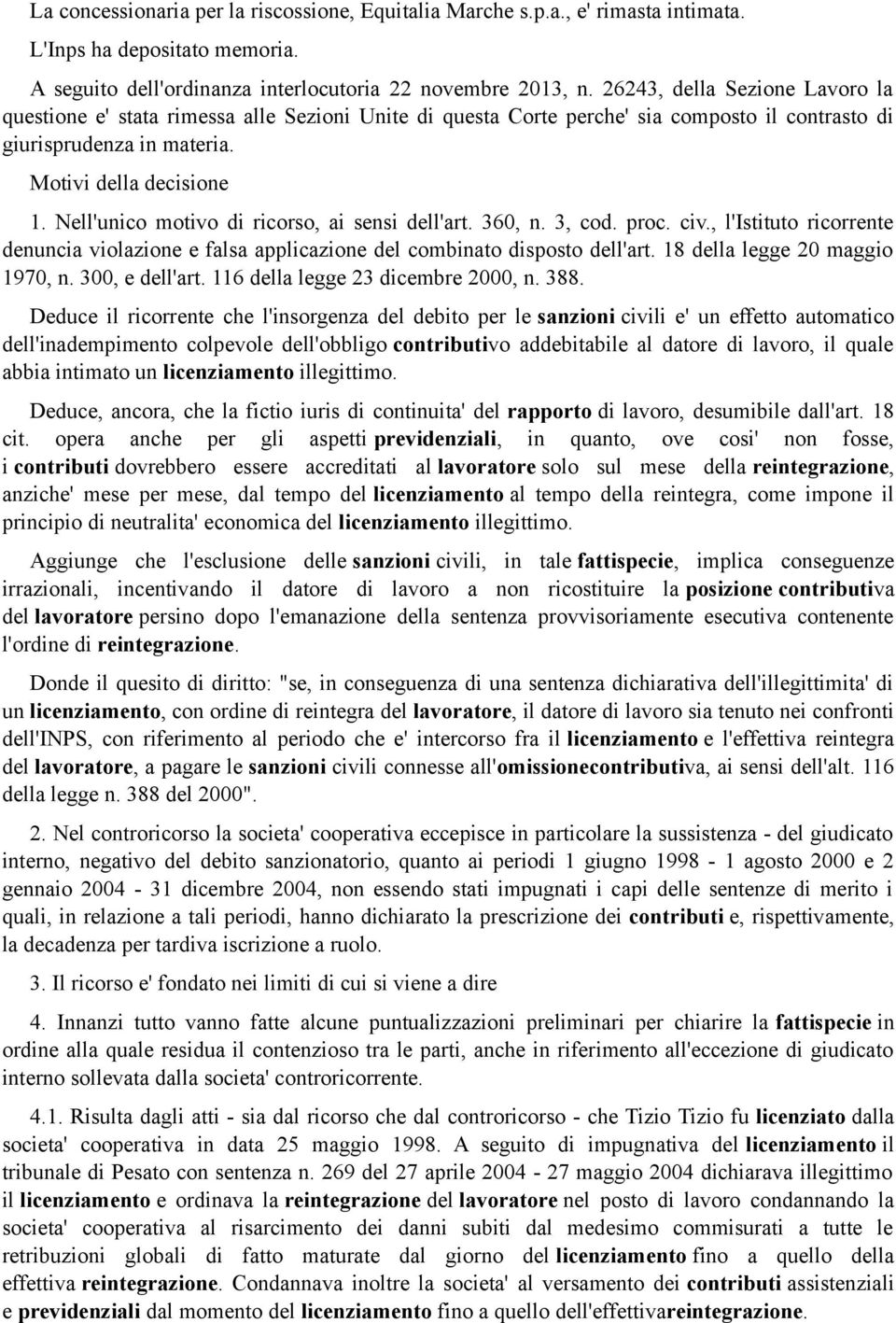 La concessionaria per la riscossione, Equitalia Marche s.p.a., e' rimasta intimata.

L'Inps ha depositato memoria.

A seguito dell'ordinanza interlocutoria 22 novembre 2013, n. 26243, della Sezione Lavoro la questione e' stata rimessa alle Sezioni Unite di questa Corte perche' sia composto il contrasto di giurisprudenza in materia.

Motivi della decisione

1. Nell'unico motivo di ricorso, ai sensi dell'art. 360, n. 3, cod. proc. civ., l'Istituto ricorrente denuncia violazione e falsa applicazione del combinato disposto dell'art. 18 della legge 20 maggio 1970, n. 300, e dell'art. 116 della legge 23 dicembre 2000, n. 388.

Deduce il ricorrente che l'insorgenza del debito per le sanzioni civili e' un effetto automatico dell'inadempimento colpevole dell'obbligo contributivo addebitabile al datore di lavoro, il quale abbia intimato un licenziamento illegittimo.

Deduce, ancora, che la fictio iuris di continuita' del rapporto di lavoro, desumibile dall'art. 18 cit. opera anche per gli aspetti previdenziali, in quanto, ove cosi' non fosse, i contributi dovrebbero essere accreditati al lavoratore solo sul mese della reintegrazione, anziche' mese per mese, dal tempo del licenziamento al tempo della reintegra, come impone il principio di neutralita' economica del licenziamento illegittimo.

Aggiunge che l'esclusione delle sanzioni civili, in tale fattispecie, implica conseguenze irrazionali, incentivando il datore di lavoro a non ricostituire la posizione contributiva del lavoratore persino dopo l'emanazione della sentenza provvisoriamente esecutiva contenente l'ordine di reintegrazione.

Donde il quesito di diritto: "se, in conseguenza di una sentenza dichiarativa dell'illegittimita' di un licenziamento, con ordine di reintegra del lavoratore, il datore di lavoro sia tenuto nei confronti dell'INPS, con riferimento al periodo che e' intercorso fra il licenziamento e l'effettiva reintegra del lavoratore, a pagare le sanzioni civili connesse all'omissionecontributiva, ai sensi dell'alt. 116 della legge n. 388 del 2000".

2. Nel controricorso la societa' cooperativa eccepisce in particolare la sussistenza - del giudicato interno, negativo del debito sanzionatorio, quanto ai periodi 1 giugno 1998 - 1 agosto 2000 e 2 gennaio 2004 - 31 dicembre 2004, non essendo stati impugnati i capi delle sentenze di merito i quali, in relazione a tali periodi, hanno dichiarato la prescrizione dei contributi e, rispettivamente, la decadenza per tardiva iscrizione a ruolo.

3. Il ricorso e' fondato nei limiti di cui si viene a dire

4. Innanzi tutto vanno fatte alcune puntualizzazioni preliminari per chiarire la fattispecie in ordine alla quale residua il contenzioso tra le parti, anche in riferimento all'eccezione di giudicato interno sollevata dalla societa' controricorrente.

4.1. Risulta dagli atti - sia dal ricorso che dal controricorso - che Tizio Tizio fu licenziato dalla societa' cooperativa in data 25 maggio 1998. A seguito di impugnativa del licenziamento il tribunale di Pesato con sentenza n. 269 del 27 aprile 2004 - 27 maggio 2004 dichiarava illegittimo il licenziamento e ordinava la reintegrazione del lavoratore nel posto di lavoro condannando la societa' cooperativa al risarcimento dei danni subiti dal medesimo commisurati a tutte le retribuzioni globali di fatto maturate dal giorno del licenziamento fino a quello della effettiva reintegrazione. Condannava inoltre la societa' al versamento dei contributi assistenziali e previdenziali dal momento del licenziamento fino a quello dell'effettivareintegrazione.